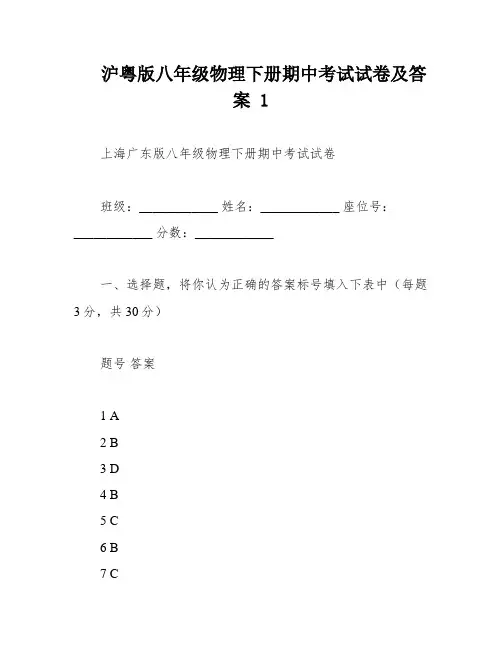 沪粤版八年级物理下册期中考试试卷及答案 1

上海广东版八年级物理下册期中考试试卷

班级：____________ 姓名：____________ 座位号：____________ 分数：____________

一、选择题，将你认为正确的答案标号填入下表中（每题3分，共30分）

题号 答案

1 A
2 B
3 D
4 B
5 C
6 B
7 C